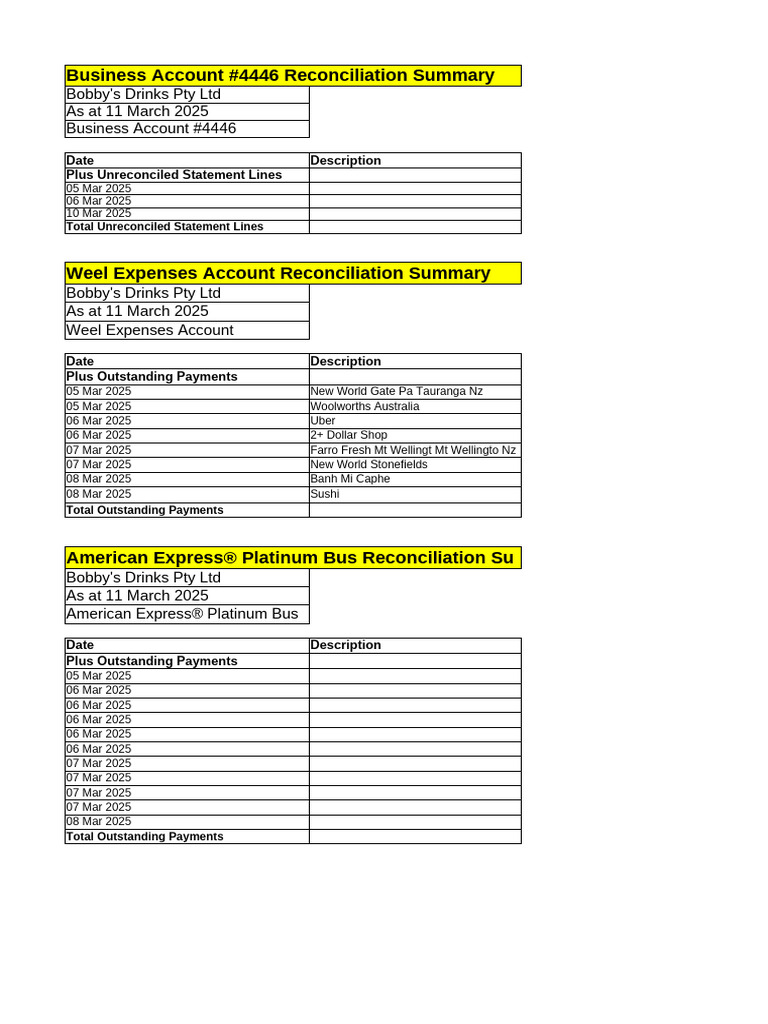 Business Account #4446 Reconciliation Summary
Bobby's Drinks Pty Ltd
As at 11 March 2025
Business Account #4446

| Date | Description |
|---|---|
| Plus Unreconciled Statement Lines | |
| 05 Mar 2025 | |
| 06 Mar 2025 | |
| 10 Mar 2025 | |
| Total Unreconciled Statement Lines | |

Weel Expenses Account Reconciliation Summary
Bobby's Drinks Pty Ltd
As at 11 March 2025
Weel Expenses Account

| Date | Description |
|---|---|
| Plus Outstanding Payments | |
| 05 Mar 2025 | New World Gate Pa Tauranga Nz |
| 05 Mar 2025 | Woolworths Australia |
| 06 Mar 2025 | Uber |
| 06 Mar 2025 | 2+ Dollar Shop |
| 07 Mar 2025 | Farro Fresh Mt Wellingt Mt Wellingto Nz |
| 07 Mar 2025 | New World Stonefields |
| 08 Mar 2025 | Banh Mi Caphe |
| 08 Mar 2025 | Sushi |
| Total Outstanding Payments | |

American Express® Platinum Bus Reconciliation Su
Bobby's Drinks Pty Ltd
As at 11 March 2025
American Express® Platinum Bus

| Date | Description |
|---|---|
| Plus Outstanding Payments | |
| 05 Mar 2025 | |
| 06 Mar 2025 | |
| 06 Mar 2025 | |
| 06 Mar 2025 | |
| 06 Mar 2025 | |
| 06 Mar 2025 | |
| 07 Mar 2025 | |
| 07 Mar 2025 | |
| 07 Mar 2025 | |
| 07 Mar 2025 | |
| 08 Mar 2025 | |
| Total Outstanding Payments | |